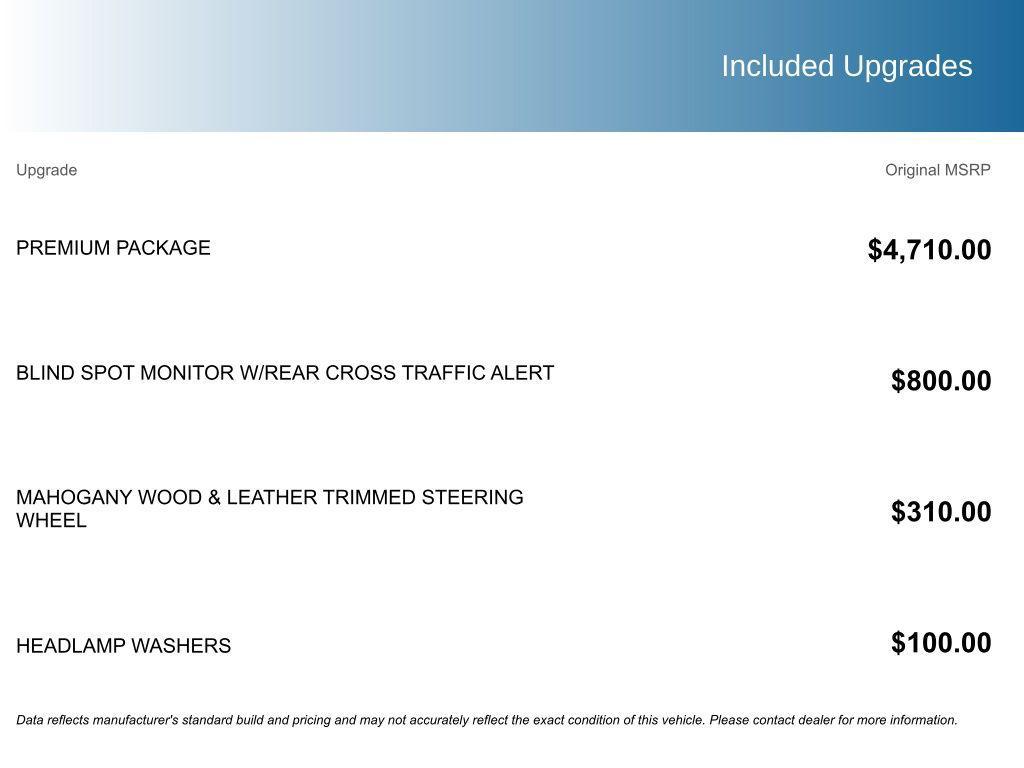 Included Upgrades

| Upgrade | Original MSRP |
|---|---|
| PREMIUM PACKAGE | \$4,710.00 |
| BLIND SPOT MONITOR W/REAR CROSS TRAFFIC ALERT | \$800.00 |
| MAHOGANY WOOD & LEATHER TRIMMED STEERING WHEEL | \$310.00 |
| HEADLAMP WASHERS | \$100.00 |

Data reflects manufacturer's standard build and pricing and may not accurately reflect the exact condition of this vehicle. Please contact dealer for more information.